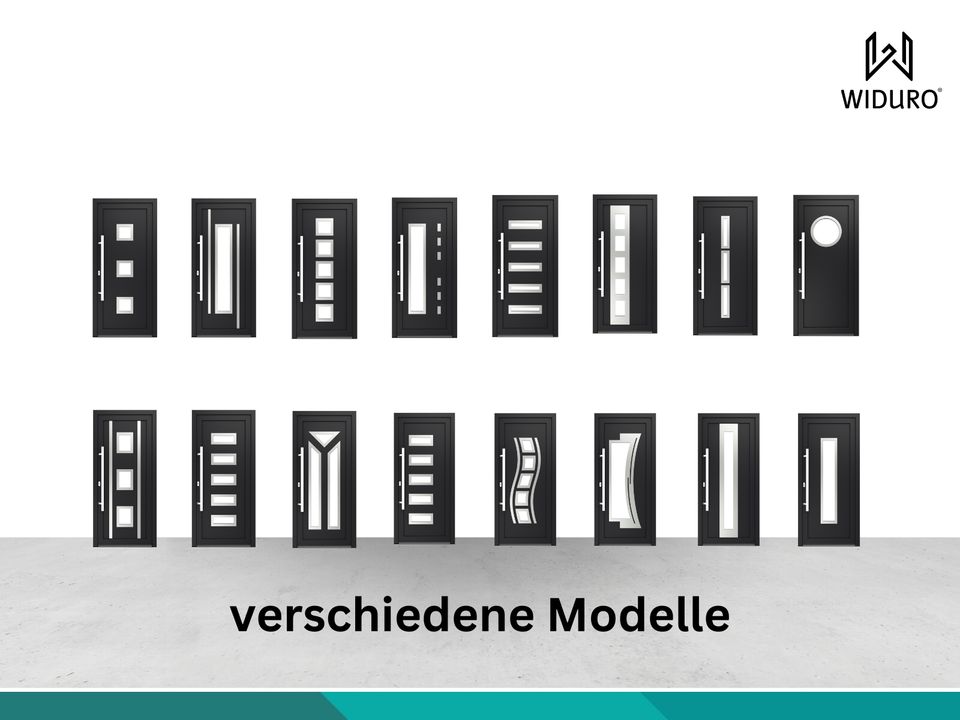 WIDURO®

verschiedene Modelle